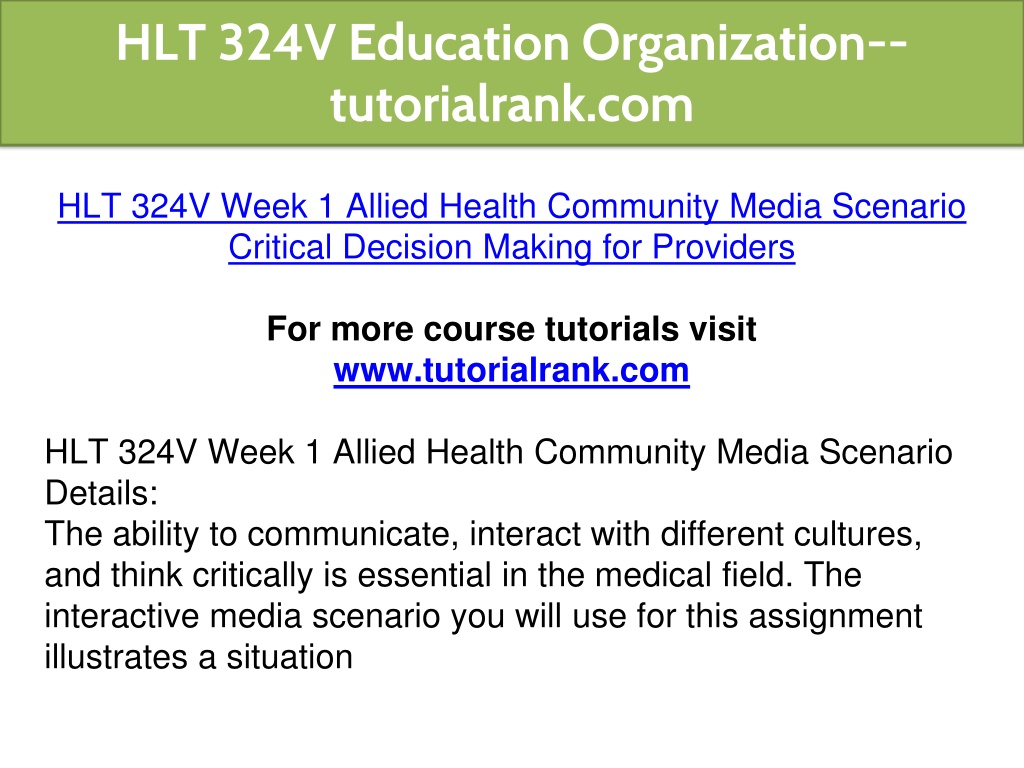 HLT 324V Education Organization--tutorialrank.com

HLT 324V Week 1 Allied Health Community Media Scenario Critical Decision Making for Providers

For more course tutorials visit
www.tutorialrank.com

HLT 324V Week 1 Allied Health Community Media Scenario
Details:
The ability to communicate, interact with different cultures, and think critically is essential in the medical field. The interactive media scenario you will use for this assignment illustrates a situation